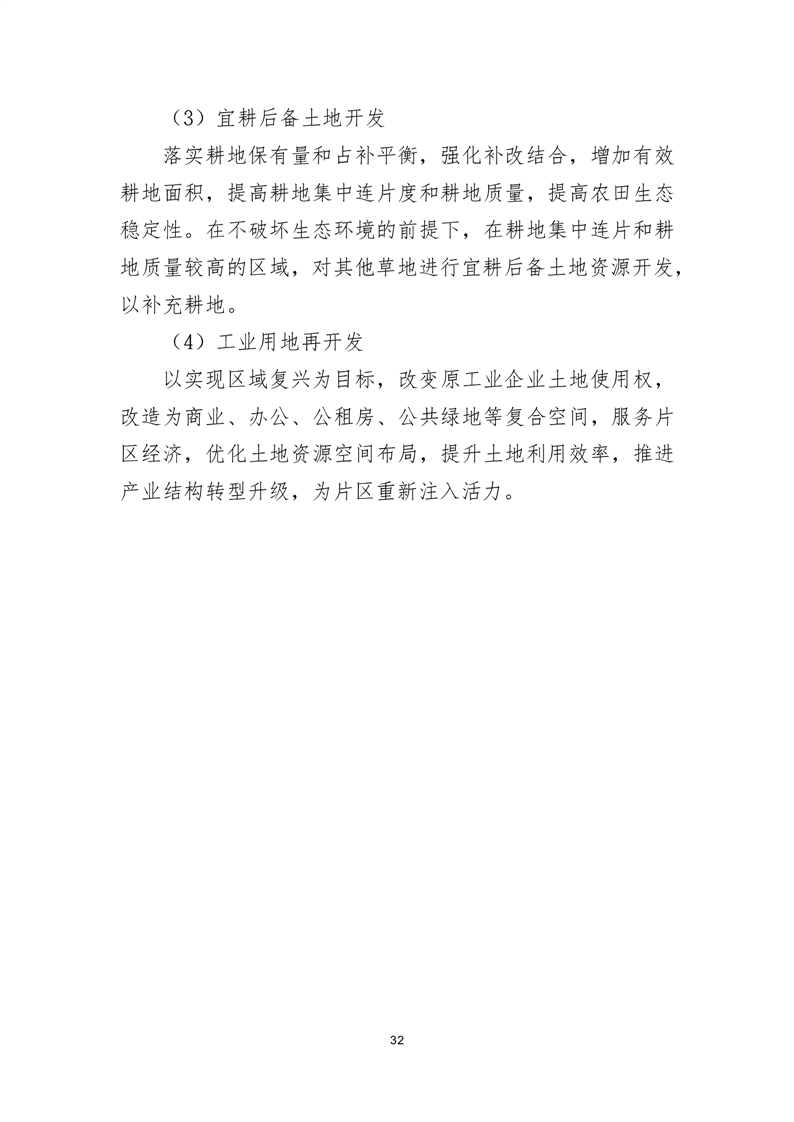 （3）宜耕后备土地开发

落实耕地保有量和占补平衡，强化补改结合，增加有效耕地面积，提高耕地集中连片度和耕地质量，提高农田生态稳定性。在不破坏生态环境的前提下，在耕地集中连片和耕地质量较高的区域，对其他草地进行宜耕后备土地资源开发，以补充耕地。

（4）工业用地再开发

以实现区域复兴为目标，改变原工业企业土地使用权，改造为商业、办公、公租房、公共绿地等复合空间，服务片区经济，优化土地资源空间布局，提升土地利用效率，推进产业结构转型升级，为片区重新注入活力。

32